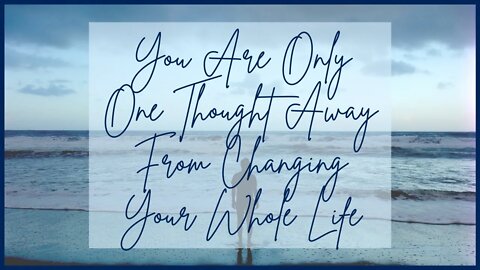 You Are Only
One Thought Away
From Changing
Your Whole Life